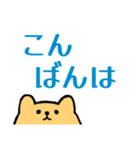 こん
ばんは